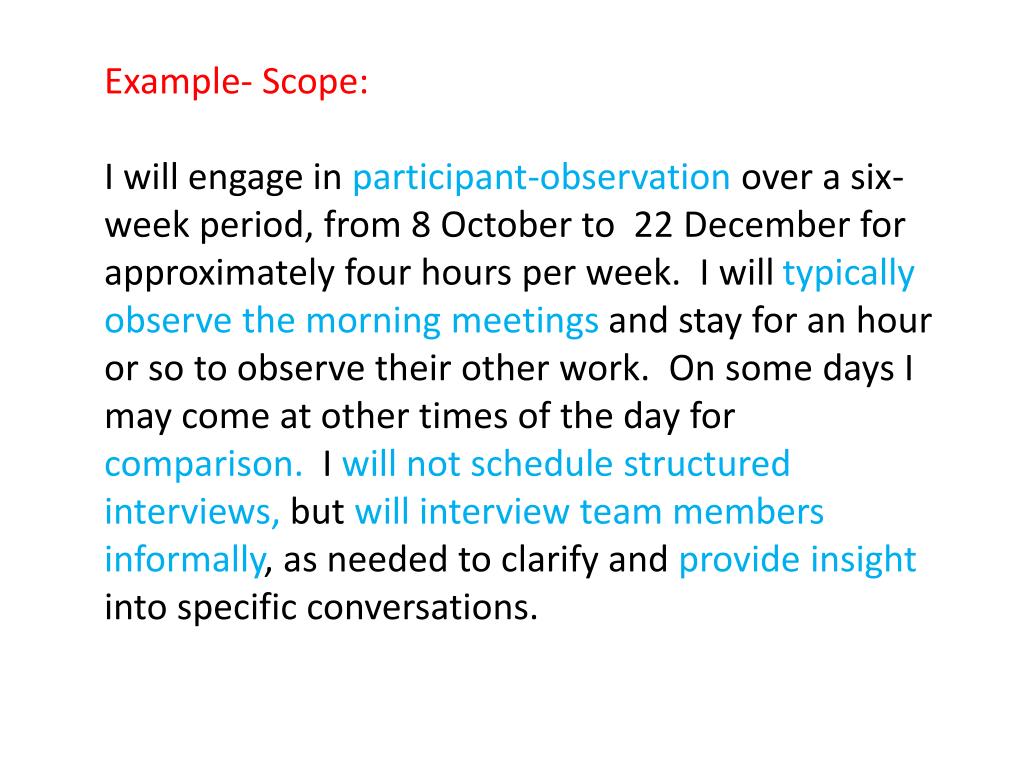 Example- Scope:

I will engage in participant-observation over a six-week period, from 8 October to 22 December for approximately four hours per week. I will typically observe the morning meetings and stay for an hour or so to observe their other work. On some days I may come at other times of the day for comparison. I will not schedule structured interviews, but will interview team members informally, as needed to clarify and provide insight into specific conversations.